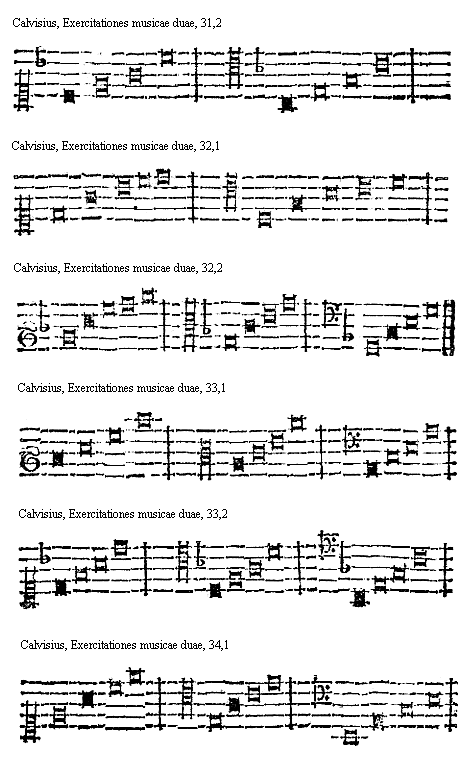 Calvisius, Exercitationes musicae duae, 31,2

Calvisius, Exercitationes musicae duae, 32,1

Calvisius, Exercitationes musicae duae, 32,2

Calvisius, Exercitationes musicae duae, 33,1

Calvisius, Exercitationes musicae duae, 33,2

Calvisius, Exercitationes musicae duae, 34,1